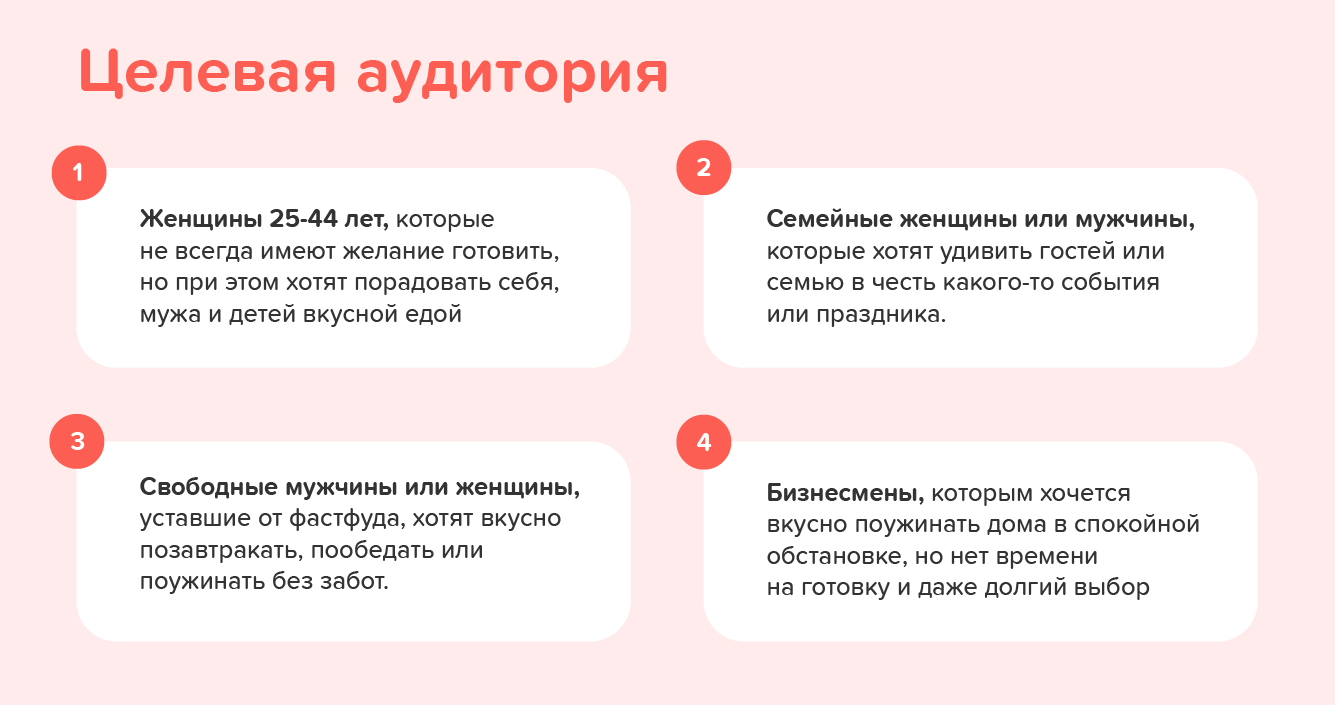 Целевая аудитория

1

Женщины 25-44 лет, которые не всегда имеют желание готовить, но при этом хотят порадовать себя, мужа и детей вкусной едой

2

Семейные женщины или мужчины, которые хотят удивить гостей или семью в честь какого-то события или праздника.

3

Свободные мужчины или женщины, уставшие от фастфуда, хотят вкусно позавтракать, пообедать или поужинать без забот.

4

Бизнесмены, которым хочется вкусно поужинать дома в спокойной обстановке, но нет времени на готовку и даже долгий выбор